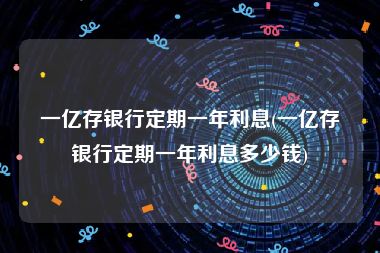 一亿存银行定期一年利息(一亿存银行定期一年利息多少钱)